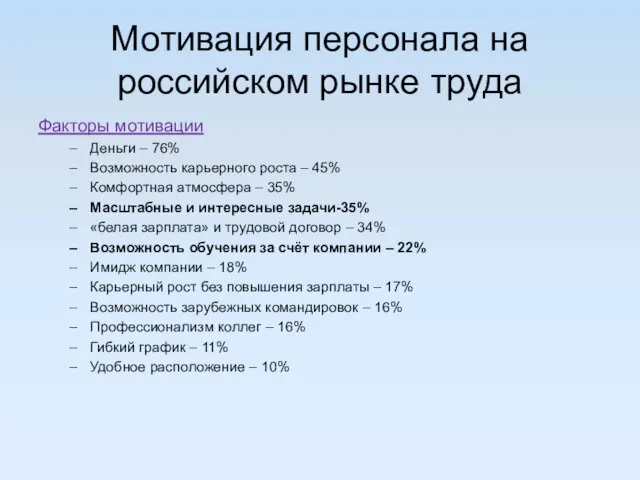 Мотивация персонала на российском рынке труда

Факторы мотивации

– Деньги – 76%
– Возможность карьерного роста – 45%
– Комфортная атмосфера – 35%
– Масштабные и интересные задачи-35%
– «белая зарплата» и трудовой договор – 34%
– Возможность обучения за счёт компании – 22%
– Имидж компании – 18%
– Карьерный рост без повышения зарплаты – 17%
– Возможность зарубежных командировок – 16%
– Профессионализм коллег – 16%
– Гибкий график – 11%
– Удобное расположение – 10%